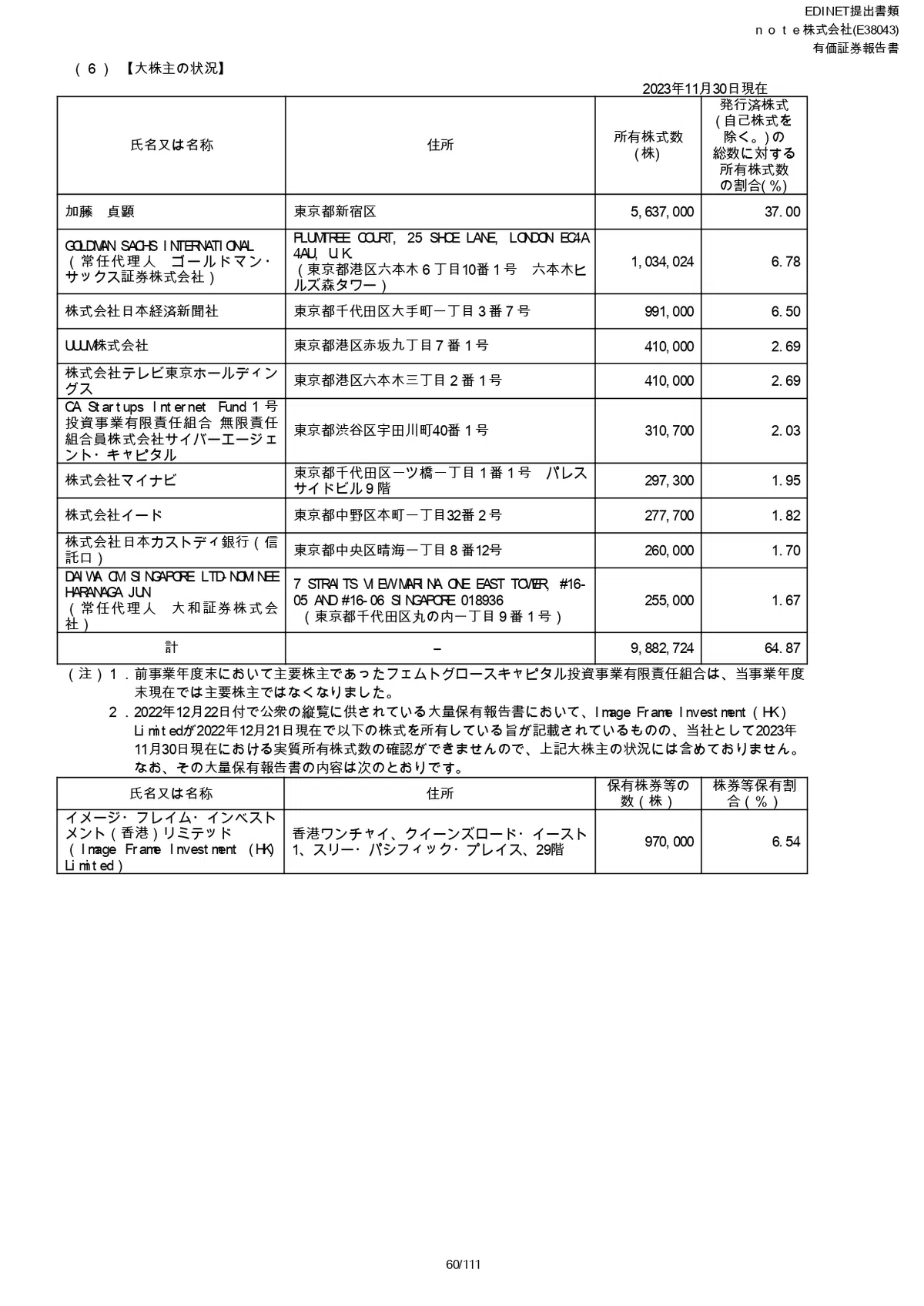 EDINET提出書類
ｎｏｔｅ株式会社(E38043)
有価証券報告書

（６）【大株主の状況】

2023年11月30日現在

| 氏名又は名称 | 住所 | 所有株式数(株) | 発行済株式(自己株式を除く。)の総数に対する所有株式数の割合(%) |
|---|---|---|---|
| 加藤　貞顕 | 東京都新宿区 | 5,637,000 | 37.00 |
| GOLDMAN SACHS INTERNATIONAL（常任代理人　ゴールドマン・サックス証券株式会社） | PLUMTREE COURT, 25 SHOE LANE, LONDON EC4A 4AU, U.K.（東京都港区六本木６丁目10番１号　六本木ヒルズ森タワー） | 1,034,024 | 6.78 |
| 株式会社日本経済新聞社 | 東京都千代田区大手町一丁目３番７号 | 991,000 | 6.50 |
| UUUM株式会社 | 東京都港区赤坂九丁目７番１号 | 410,000 | 2.69 |
| 株式会社テレビ東京ホールディングス | 東京都港区六本木三丁目２番１号 | 410,000 | 2.69 |
| CA Startups Internet Fund１号投資事業有限責任組合 無限責任組合員株式会社サイバーエージェント・キャピタル | 東京都渋谷区宇田川町40番１号 | 310,700 | 2.03 |
| 株式会社マイナビ | 東京都千代田区一ツ橋一丁目１番１号　パレスサイドビル９階 | 297,300 | 1.95 |
| 株式会社イード | 東京都中野区本町一丁目32番２号 | 277,700 | 1.82 |
| 株式会社日本カストディ銀行（信託口） | 東京都中央区晴海一丁目８番12号 | 260,000 | 1.70 |
| DAIWA CM SINGAPORE LTD-NOMINEE HARANAGA JUN（常任代理人　大和証券株式会社） | 7 STRAITS VIEW MARINA ONE EAST TOWER, #16-05 AND #16-06 SINGAPORE 018936（東京都千代田区丸の内一丁目９番１号） | 255,000 | 1.67 |
| 計 | － | 9,882,724 | 64.87 |

（注）１．前事業年度末において主要株主であったフェムトグロースキャピタル投資事業有限責任組合は、当事業年度末現在では主要株主ではなくなりました。
２．2022年12月22日付で公衆の縦覧に供されている大量保有報告書において、Image Frame Investment（HK）Limitedが2022年12月21日現在で以下の株式を所有している旨が記載されているものの、当社として2023年11月30日現在における実質所有株式数の確認ができませんので、上記大株主の状況には含めておりません。なお、その大量保有報告書の内容は次のとおりです。

| 氏名又は名称 | 住所 | 保有株券等の数（株） | 株券等保有割合（％） |
|---|---|---|---|
| イメージ・フレイム・インベストメント（香港）リミテッド（Image Frame Investment (HK) Limited） | 香港ワンチャイ、クイーンズロード・イースト1、スリー・パシフィック・プレイス、29階 | 970,000 | 6.54 |

60/111